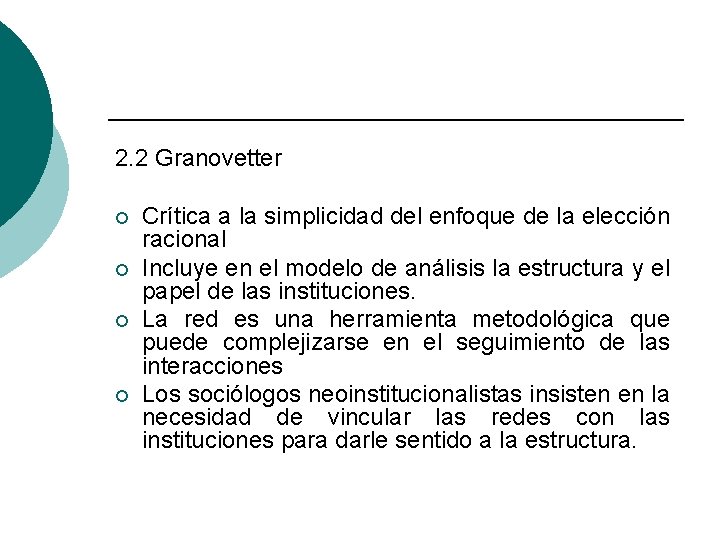 2.2 Granovetter

○ Crítica a la simplicidad del enfoque de la elección racional
○ Incluye en el modelo de análisis la estructura y el papel de las instituciones.
○ La red es una herramienta metodológica que puede complejizarse en el seguimiento de las interacciones
○ Los sociólogos neoinstitucionalistas insisten en la necesidad de vincular las redes con las instituciones para darle sentido a la estructura.